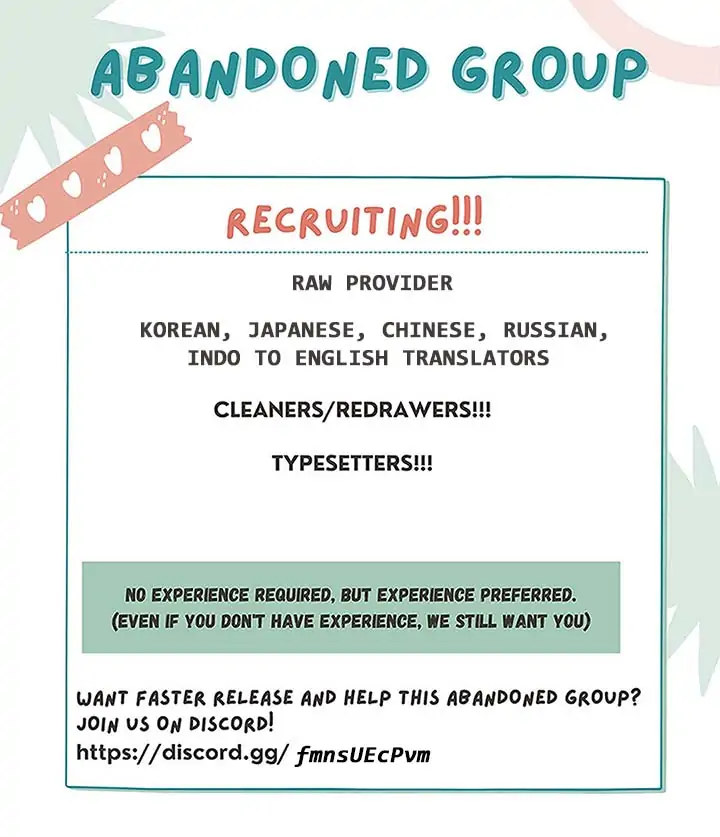 ABANDONED GROUP

RECRUITING!!!

RAW PROVIDER

KOREAN, JAPANESE, CHINESE, RUSSIAN, INDO TO ENGLISH TRANSLATORS

CLEANERS/REDRAWERS!!!

TYPESETTERS!!!

NO EXPERIENCE REQUIRED, BUT EXPERIENCE PREFERRED. (EVEN IF YOU DON'T HAVE EXPERIENCE, WE STILL WANT YOU)

WANT FASTER RELEASE AND HELP THIS ABANDONED GROUP? JOIN US ON DISCORD!
https://discord.gg/ fmnsUEcPvm